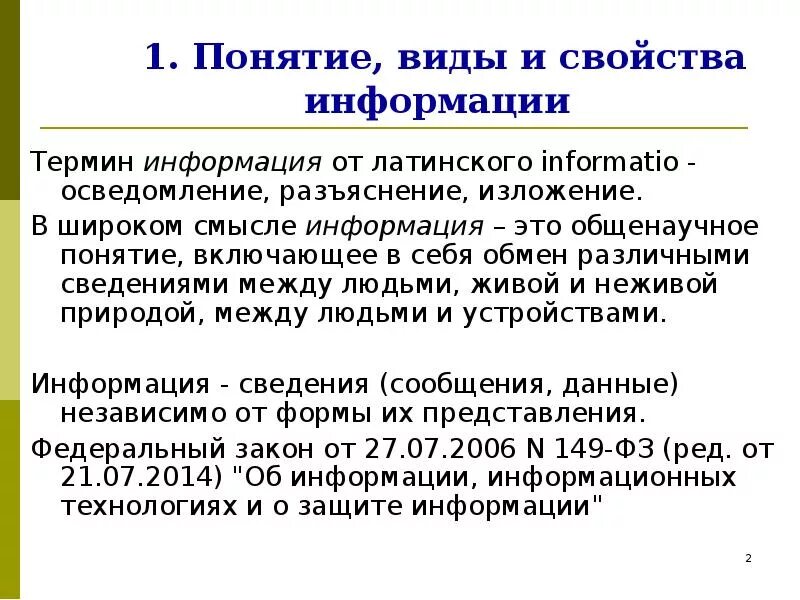 1. Понятие, виды и свойства информации

Термин информация от латинского informatio - осведомление, разъяснение, изложение.

В широком смысле информация – это общенаучное понятие, включающее в себя обмен различными сведениями между людьми, живой и неживой природой, между людьми и устройствами.

Информация - сведения (сообщения, данные) независимо от формы их представления.

Федеральный закон от 27.07.2006 N 149-ФЗ (ред. от 21.07.2014) "Об информации, информационных технологиях и о защите информации"

2